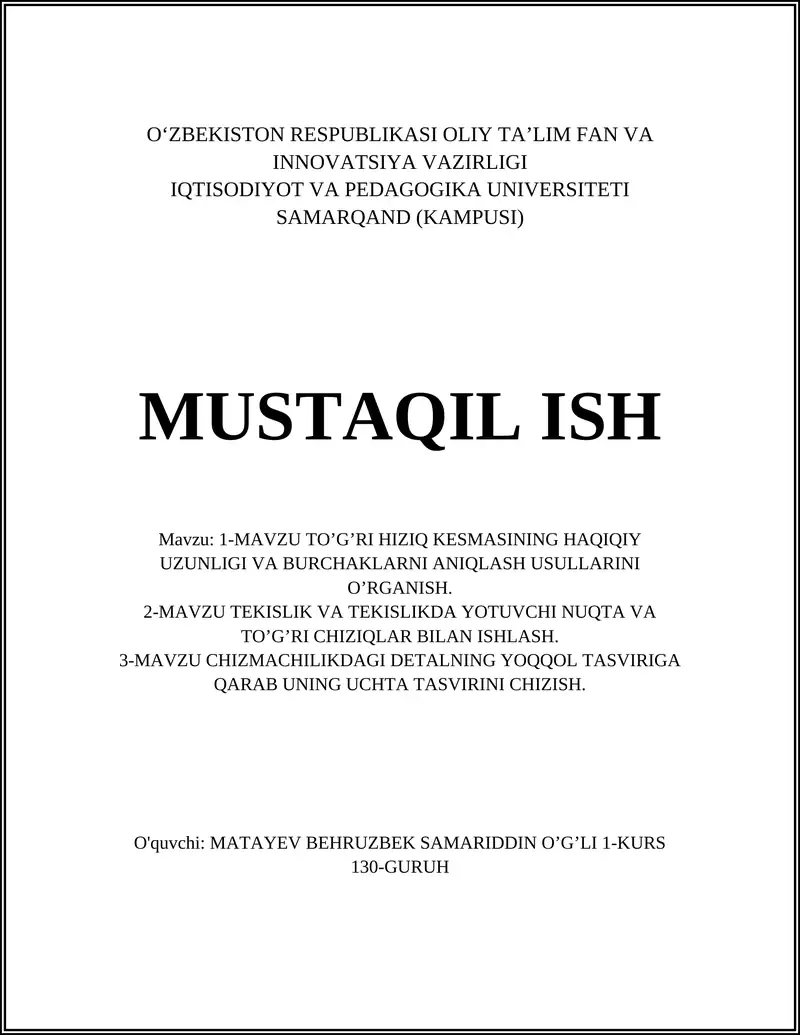 O‘ZBEKISTON RESPUBLIKASI OLIY TA’LIM FAN VA INNOVATSIYA VAZIRLIGI
IQTISODIYOT VA PEDAGOGIKA UNIVERSITETI
SAMARQAND (KAMPUSI)

MUSTAQIL ISH

Mavzu: 1-MAVZU TO’G’RI HIZIQ KESMASINING HAQIQIY UZUNLIGI VA BURCHAKLARNI ANIQLASH USULLARINI O’RGANISH.
2-MAVZU TEKISLIK VA TEKISLIKDA YOTUVCHI NUQTA VA TO’G’RI CHIZIQLAR BILAN ISHLASH.
3-MAVZU CHIZMACHILIKDAGI DETALNING YOQQOL TASVIRIGA QARAB UNING UCHTA TASVIRINI CHIZISH.

O'quvchi: MATAYEV BEHRUZBEK SAMARIDDIN O’G’LI 1-KURS 130-GURUH